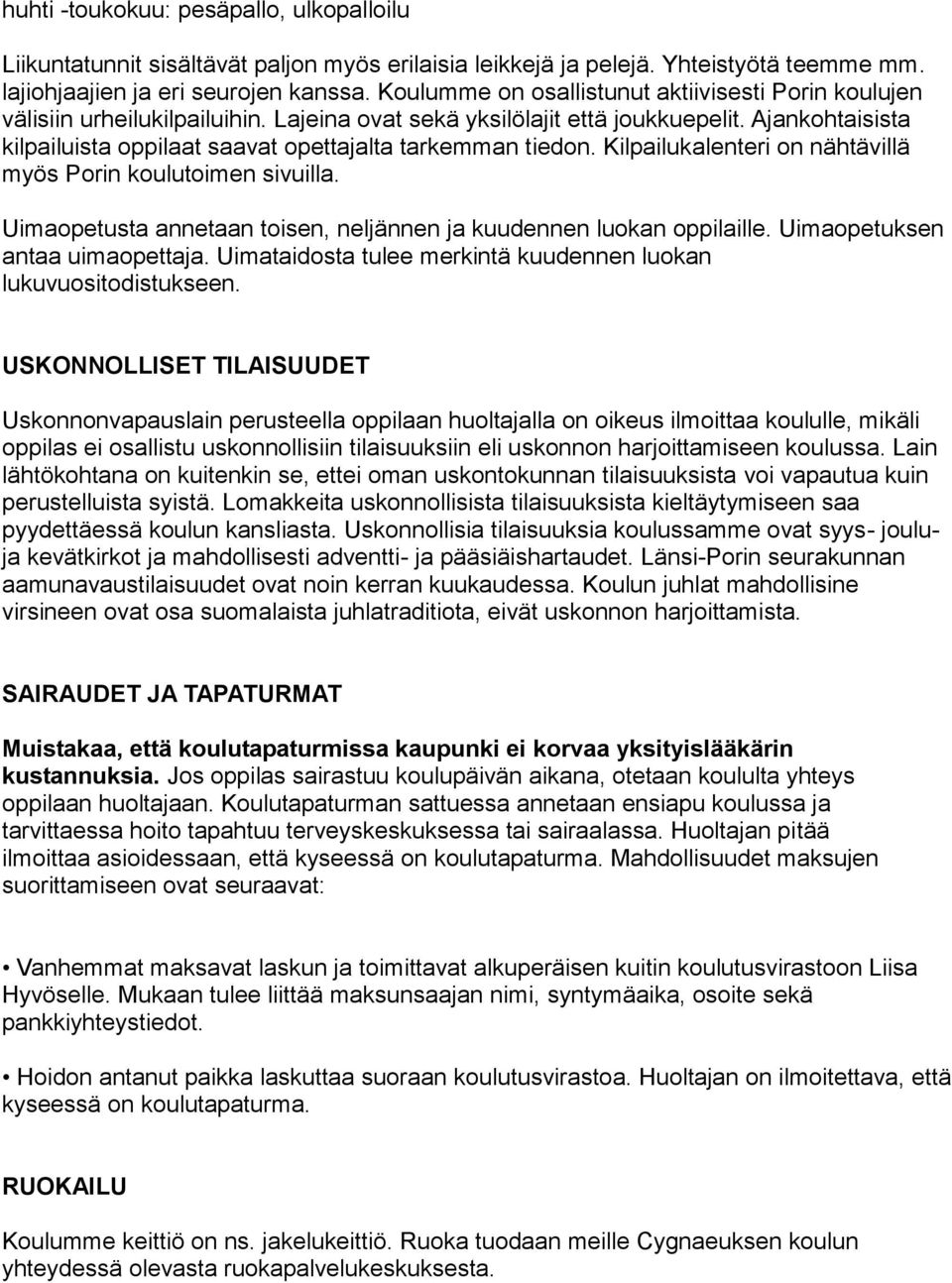 huhti -toukokuu: pesäpallo, ulkopalloilu

Liikuntatunnit sisältävät paljon myös erilaisia leikkejä ja pelejä. Yhteistyötä teemme mm. lajiohjaajien ja eri seurojen kanssa. Koulumme on osallistunut aktiivisesti Porin koulujen välisiin urheilukilpailuihin. Lajeina ovat sekä yksilölajit että joukkuepelit. Ajankohtaisista kilpailuista oppilaat saavat opettajalta tarkemman tiedon. Kilpailukalenteri on nähtävillä myös Porin koulutoimen sivuilla.

Uimaopetusta annetaan toisen, neljännen ja kuudennen luokan oppilaille. Uimaopetuksen antaa uimaopettaja. Uimataidosta tulee merkintä kuudennen luokan lukuvuositodistukseen.

USKONNOLLISET TILAISUUDET

Uskonnonvapauslain perusteella oppilaan huoltajalla on oikeus ilmoittaa koululle, mikäli oppilas ei osallistu uskonnollisiin tilaisuuksiin eli uskonnon harjoittamiseen koulussa. Lain lähtökohtana on kuitenkin se, ettei oman uskontokunnan tilaisuuksista voi vapautua kuin perustelluista syistä. Lomakkeita uskonnollisista tilaisuuksista kieltäytymiseen saa pyydettäessä koulun kansliasta. Uskonnollisia tilaisuuksia koulussamme ovat syys- joulu- ja kevätkirkot ja mahdollisesti adventti- ja pääsiäishartaudet. Länsi-Porin seurakunnan aamunavaustilaisuudet ovat noin kerran kuukaudessa. Koulun juhlat mahdollisine virsineen ovat osa suomalaista juhlatraditiota, eivät uskonnon harjoittamista.

SAIRAUDET JA TAPATURMAT

Muistakaa, että koulutapaturmissa kaupunki ei korvaa yksityislääkärin kustannuksia. Jos oppilas sairastuu koulupäivän aikana, otetaan koululta yhteys oppilaan huoltajaan. Koulutapaturman sattuessa annetaan ensiapu koulussa ja tarvittaessa hoito tapahtuu terveyskeskuksessa tai sairaalassa. Huoltajan pitää ilmoittaa asioidessaan, että kyseessä on koulutapaturma. Mahdollisuudet maksujen suorittamiseen ovat seuraavat:

• Vanhemmat maksavat laskun ja toimittavat alkuperäisen kuitin koulutusvirastoon Liisa Hyvöselle. Mukaan tulee liittää maksunsaajan nimi, syntymäaika, osoite sekä pankkiyhteystiedot.

• Hoidon antanut paikka laskuttaa suoraan koulutusvirastoa. Huoltajan on ilmoitettava, että kyseessä on koulutapaturma.

RUOKAILU

Koulumme keittiö on ns. jakelukeittiö. Ruoka tuodaan meille Cygnaeuksen koulun yhteydessä olevasta ruokapalvelukeskuksesta.